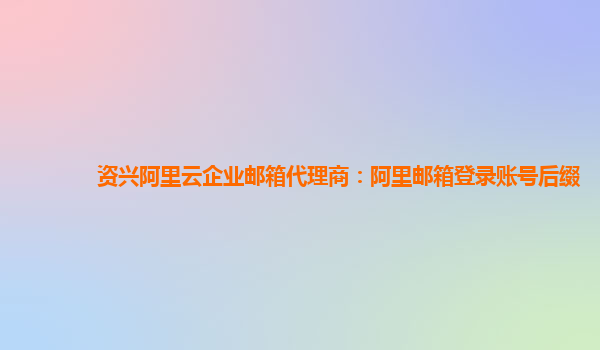 资兴阿里云企业邮箱代理商：阿里邮箱登录账号后缀